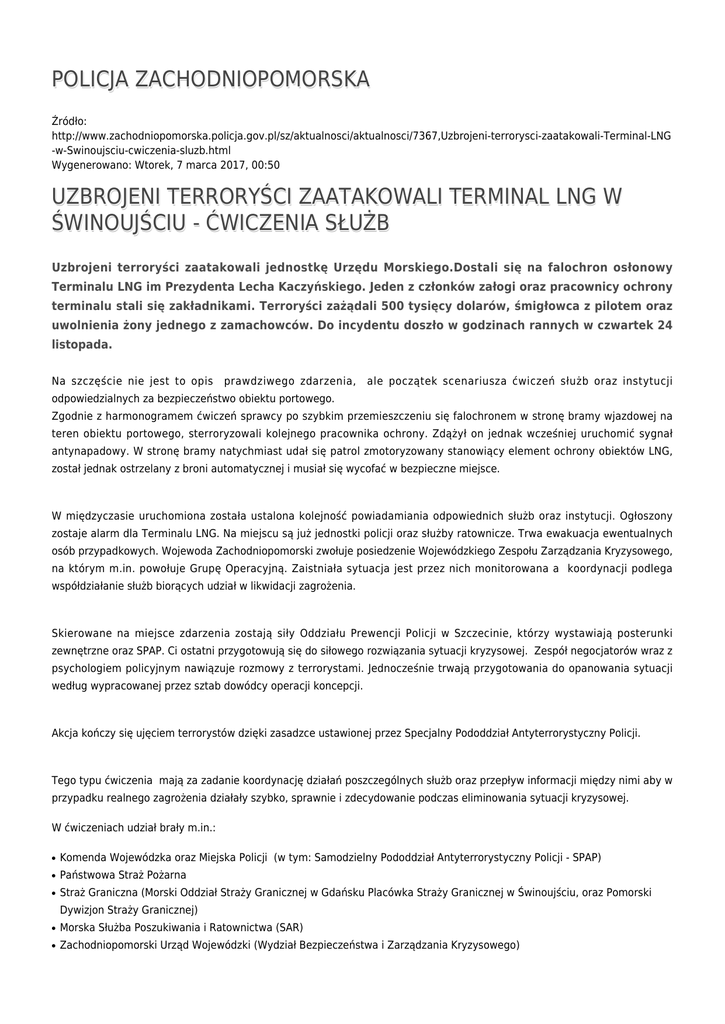 POLICJA ZACHODNIOPOMORSKA

Źródło:
http://www.zachodniopomorska.policja.gov.pl/sz/aktualnosci/aktualnosci/7367,Uzbrojeni-terrorysci-zaatakowali-Terminal-LNG-w-Swinoujsciu-cwiczenia-sluzb.html
Wygenerowano: Wtorek, 7 marca 2017, 00:50

UZBROJENI TERRORYŚCI ZAATAKOWALI TERMINAL LNG W ŚWINOUJŚCIU - ĆWICZENIA SŁUŻB

Uzbrojeni terroryści zaatakowali jednostkę Urzędu Morskiego.Dostali się na falochron osłonowy Terminalu LNG im Prezydenta Lecha Kaczyńskiego. Jeden z członków załogi oraz pracownicy ochrony terminalu stali się zakładnikami. Terroryści zażądali 500 tysięcy dolarów, śmigłowca z pilotem oraz uwolnienia żony jednego z zamachowców. Do incydentu doszło w godzinach rannych w czwartek 24 listopada.

Na szczęście nie jest to opis prawdziwego zdarzenia, ale początek scenariusza ćwiczeń służb oraz instytucji odpowiedzialnych za bezpieczeństwo obiektu portowego.
Zgodnie z harmonogramem ćwiczeń sprawcy po szybkim przemieszczeniu się falochronem w stronę bramy wjazdowej na teren obiektu portowego, sterroryzowali kolejnego pracownika ochrony. Zdążył on jednak wcześniej uruchomić sygnał antynapadowy. W stronę bramy natychmiast udał się patrol zmotoryzowany stanowiący element ochrony obiektów LNG, został jednak ostrzelany z broni automatycznej i musiał się wycofać w bezpieczne miejsce.

W międzyczasie uruchomiona została ustalona kolejność powiadamiania odpowiednich służb oraz instytucji. Ogłoszony zostaje alarm dla Terminalu LNG. Na miejscu są już jednostki policji oraz służby ratownicze. Trwa ewakuacja ewentualnych osób przypadkowych. Wojewoda Zachodniopomorski zwołuje posiedzenie Wojewódzkiego Zespołu Zarządzania Kryzysowego, na którym m.in. powołuje Grupę Operacyjną. Zaistniała sytuacja jest przez nich monitorowana a koordynacji podlega współdziałanie służb biorących udział w likwidacji zagrożenia.

Skierowane na miejsce zdarzenia zostają siły Oddziału Prewencji Policji w Szczecinie, którzy wystawiają posterunki zewnętrzne oraz SPAP. Ci ostatni przygotowują się do siłowego rozwiązania sytuacji kryzysowej. Zespół negocjatorów wraz z psychologiem policyjnym nawiązuje rozmowy z terrorystami. Jednocześnie trwają przygotowania do opanowania sytuacji według wypracowanej przez sztab dowódcy operacji koncepcji.

Akcja kończy się ujęciem terrorystów dzięki zasadzce ustawionej przez Specjalny Pododdział Antyterrorystyczny Policji.

Tego typu ćwiczenia mają za zadanie koordynację działań poszczególnych służb oraz przepływ informacji między nimi aby w przypadku realnego zagrożenia działały szybko, sprawnie i zdecydowanie podczas eliminowania sytuacji kryzysowej.

W ćwiczeniach udział brały m.in.:

• Komenda Wojewódzka oraz Miejska Policji (w tym: Samodzielny Pododdział Antyterrorystyczny Policji - SPAP)
• Państwowa Straż Pożarna
• Straż Graniczna (Morski Oddział Straży Granicznej w Gdańsku Placówka Straży Granicznej w Świnoujściu, oraz Pomorski Dywizjon Straży Granicznej)
• Morska Służba Poszukiwania i Ratownictwa (SAR)
• Zachodniopomorski Urząd Wojewódzki (Wydział Bezpieczeństwa i Zarządzania Kryzysowego)